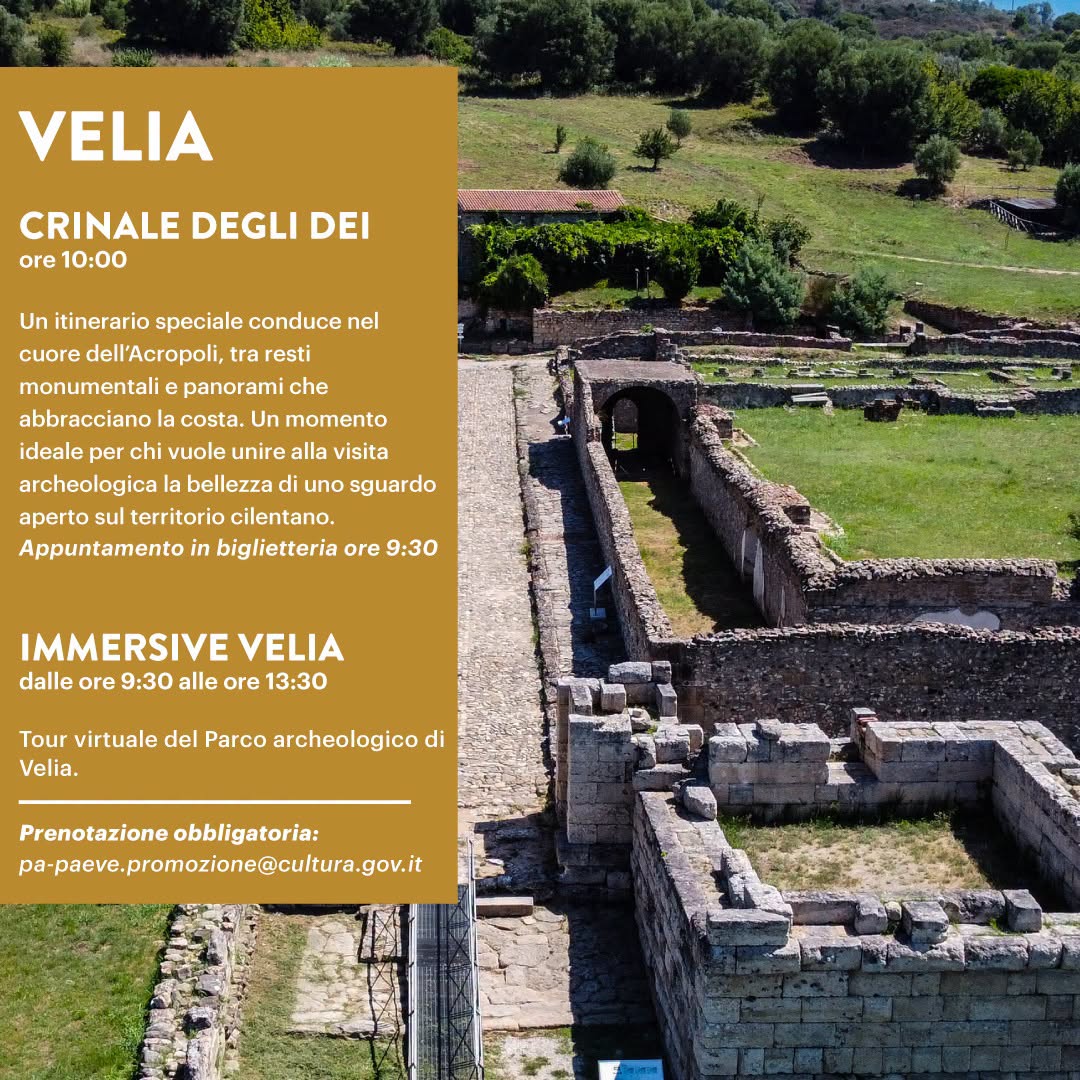 VELIA

CRINALE DEGLI DEI
ore 10:00

Un itinerario speciale conduce nel cuore dell'Acropoli, tra resti monumentali e panorami che abbracciano la costa. Un momento ideale per chi vuole unire alla visita archeologica la bellezza di uno sguardo aperto sul territorio cilentano. Appuntamento in biglietteria ore 9:30

IMMERSIVE VELIA
dalle ore 9:30 alle ore 13:30

Tour virtuale del Parco archeologico di Velia.

Prenotazione obbligatoria:
pa-paeve.promozione@cultura.gov.it